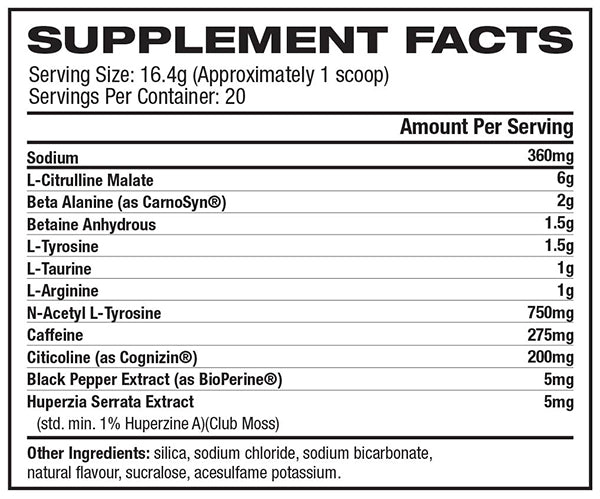 SUPPLEMENT FACTS

Serving Size: 16.4g (Approximately 1 scoop)
Servings Per Container: 20

| | Amount Per Serving |
|---|---|
| Sodium | 360mg |
| L-Citrulline Malate | 6g |
| Beta Alanine (as CarnoSyn®) | 2g |
| Betaine Anhydrous | 1.5g |
| L-Tyrosine | 1.5g |
| L-Taurine | 1g |
| L-Arginine | 1g |
| N-Acetyl L-Tyrosine | 750mg |
| Caffeine | 275mg |
| Citicoline (as Cognizin®) | 200mg |
| Black Pepper Extract (as BioPerine®) | 5mg |
| Huperzia Serrata Extract (std. min. 1% Huperzine A)(Club Moss) | 5mg |

Other Ingredients: silica, sodium chloride, sodium bicarbonate, natural flavour, sucralose, acesulfame potassium.